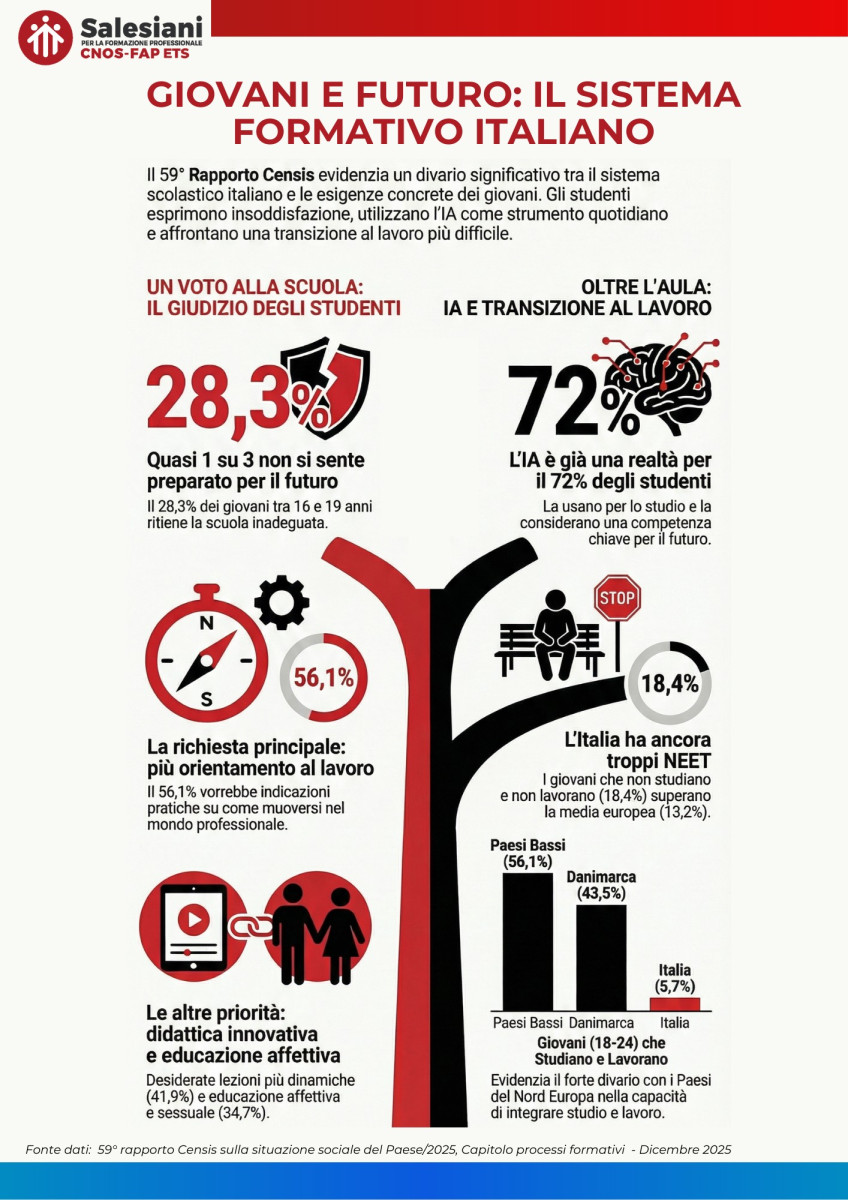 Salesiani
PER LA FORMAZIONE PROFESSIONALE
CNOS-FAP ETS

GIOVANI E FUTURO: IL SISTEMA FORMATIVO ITALIANO

Il 59° Rapporto Censis evidenzia un divario significativo tra il sistema scolastico italiano e le esigenze concrete dei giovani. Gli studenti esprimono insoddisfazione, utilizzano l'IA come strumento quotidiano e affrontano una transizione al lavoro più difficile.

UN VOTO ALLA SCUOLA: IL GIUDIZIO DEGLI STUDENTI

28,3%

Quasi 1 su 3 non si sente preparato per il futuro
Il 28,3% dei giovani tra 16 e 19 anni ritiene la scuola inadeguata.

N
S

56,1%

La richiesta principale: più orientamento al lavoro
Il 56,1% vorrebbe indicazioni pratiche su come muoversi nel mondo professionale.

Le altre priorità: didattica innovativa e educazione affettiva
Desiderate lezioni più dinamiche (41,9%) e educazione affettiva e sessuale (34,7%).

OLTRE L'AULA: IA E TRANSIZIONE AL LAVORO

72%

L'IA è già una realtà per il 72% degli studenti
La usano per lo studio e la considerano una competenza chiave per il futuro.

STOP

18,4%

L'Italia ha ancora troppi NEET
I giovani che non studiano e non lavorano (18,4%) superano la media europea (13,2%).

Paesi Bassi (56,1%)
Danimarca (43,5%)
Italia (5,7%)

Paesi Bassi Danimarca Italia
Giovani (18-24) che Studiano e Lavorano
Evidenzia il forte divario con i Paesi del Nord Europa nella capacità di integrare studio e lavoro.

Fonte dati: 59° rapporto Censis sulla situazione sociale del Paese/2025, Capitolo processi formativi - Dicembre 2025